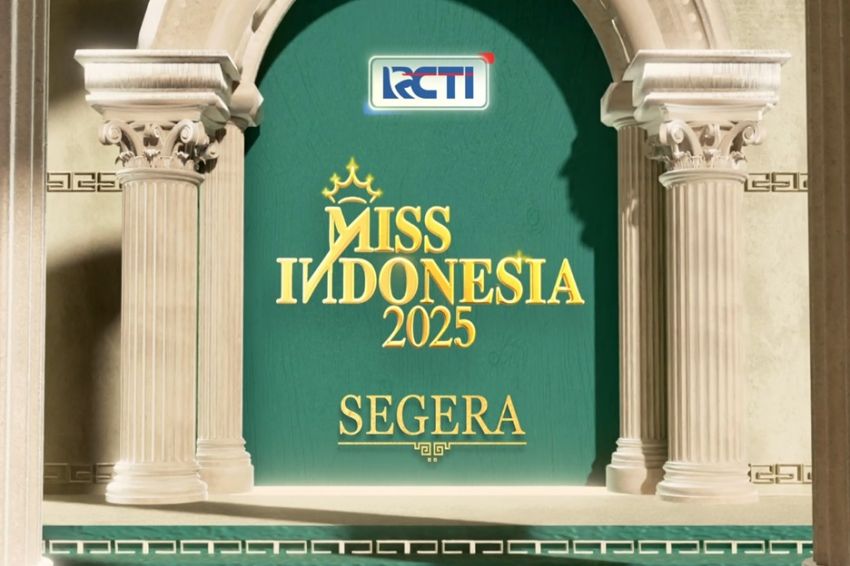 RCTI

MISS INDONESIA 2025

SEGERA